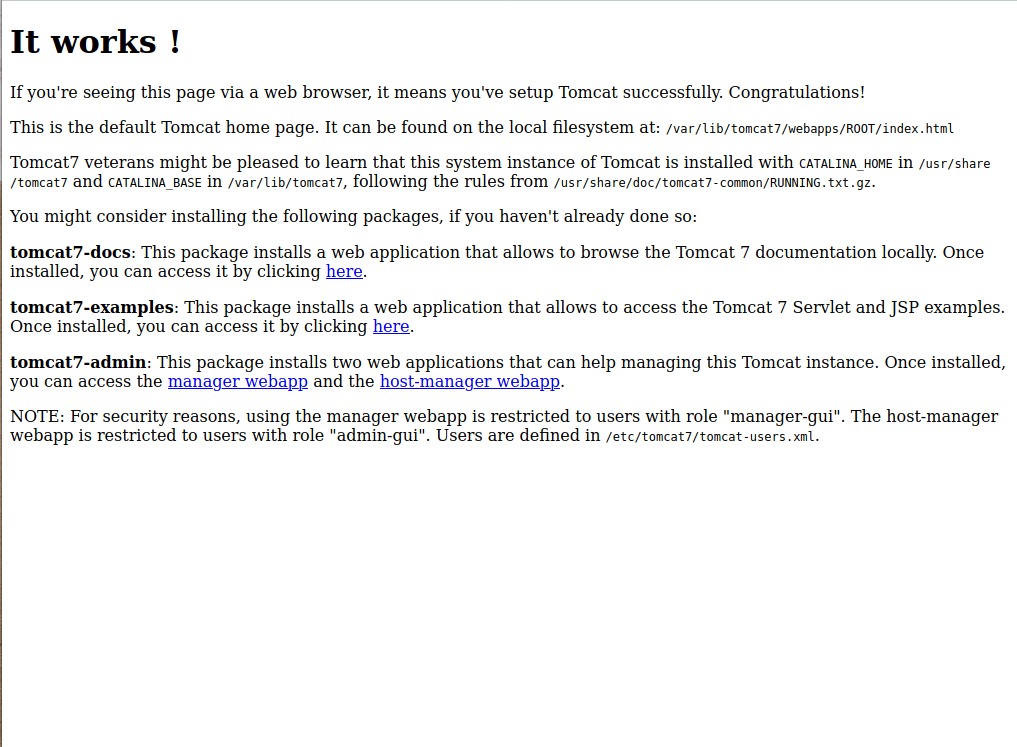 It works !

If you're seeing this page via a web browser, it means you've setup Tomcat successfully. Congratulations!

This is the default Tomcat home page. It can be found on the local filesystem at: /var/lib/tomcat7/webapps/ROOT/index.html

Tomcat7 veterans might be pleased to learn that this system instance of Tomcat is installed with CATALINA_HOME in /usr/share/tomcat7 and CATALINA_BASE in /var/lib/tomcat7, following the rules from /usr/share/doc/tomcat7-common/RUNNING.txt.gz.

You might consider installing the following packages, if you haven't already done so:

tomcat7-docs: This package installs a web application that allows to browse the Tomcat 7 documentation locally. Once installed, you can access it by clicking here.

tomcat7-examples: This package installs a web application that allows to access the Tomcat 7 Servlet and JSP examples. Once installed, you can access it by clicking here.

tomcat7-admin: This package installs two web applications that can help managing this Tomcat instance. Once installed, you can access the manager webapp and the host-manager webapp.

NOTE: For security reasons, using the manager webapp is restricted to users with role "manager-gui". The host-manager webapp is restricted to users with role "admin-gui". Users are defined in /etc/tomcat7/tomcat-users.xml.